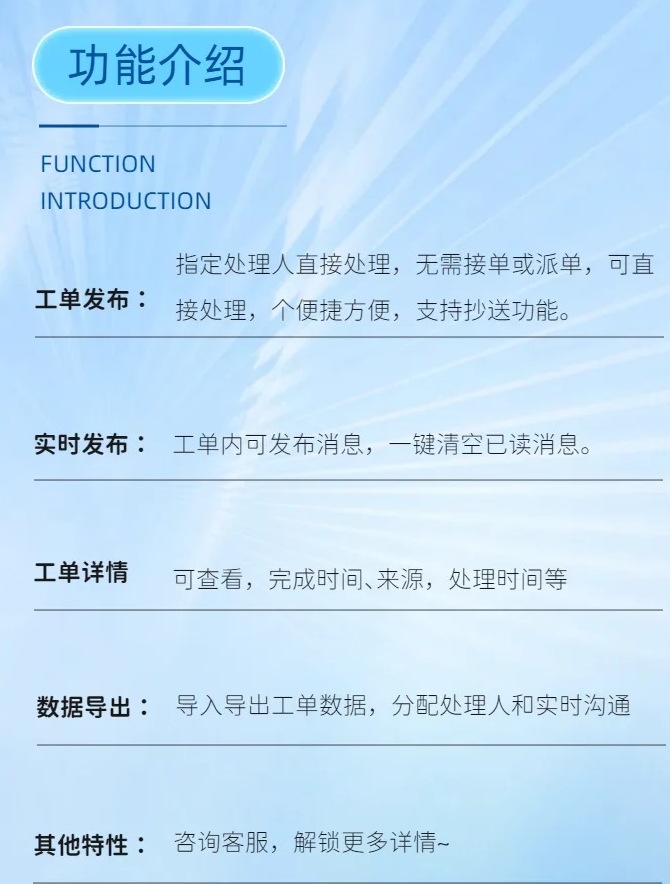 功能介绍

FUNCTION
INTRODUCTION

工单发布： 指定处理人直接处理，无需接单或派单，可直接处理，个便捷方便，支持抄送功能。

实时发布： 工单内可发布消息，一键清空已读消息。

工单详情 可查看，完成时间、来源，处理时间等

数据导出： 导入导出工单数据，分配处理人和实时沟通

其他特性： 咨询客服，解锁更多详情~